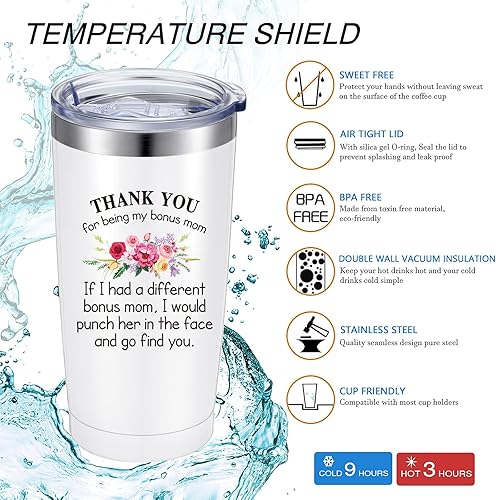 TEMPERATURE SHIELD

THANK YOU
for being my bonus mom

If I had a different bonus mom, I would punch her in the face and go find you.

SWEET FREE
Protect your hands without leaving sweat on the surface of the coffee cup

AIR TIGHT LID
With silica gel O-ring, Seal the lid to prevent splashing and leak proof

BPA FREE

BPA FREE
Made from toxin free material, eco-friendly

DOUBLE WALL VACUUM INSULATION
Keep your hot drinks hot and your cold drinks cold simple

STAINLESS STEEL
Quality seamless design pure steel

CUP FRIENDLY
Compatible with most cup holders

COLD 9 HOURS

HOT 3 HOURS